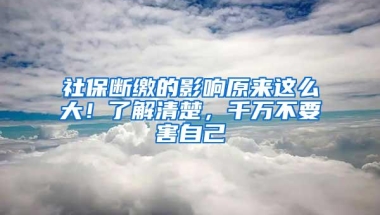 社保断缴的影响原来这么大！了解清楚，千万不要害自己